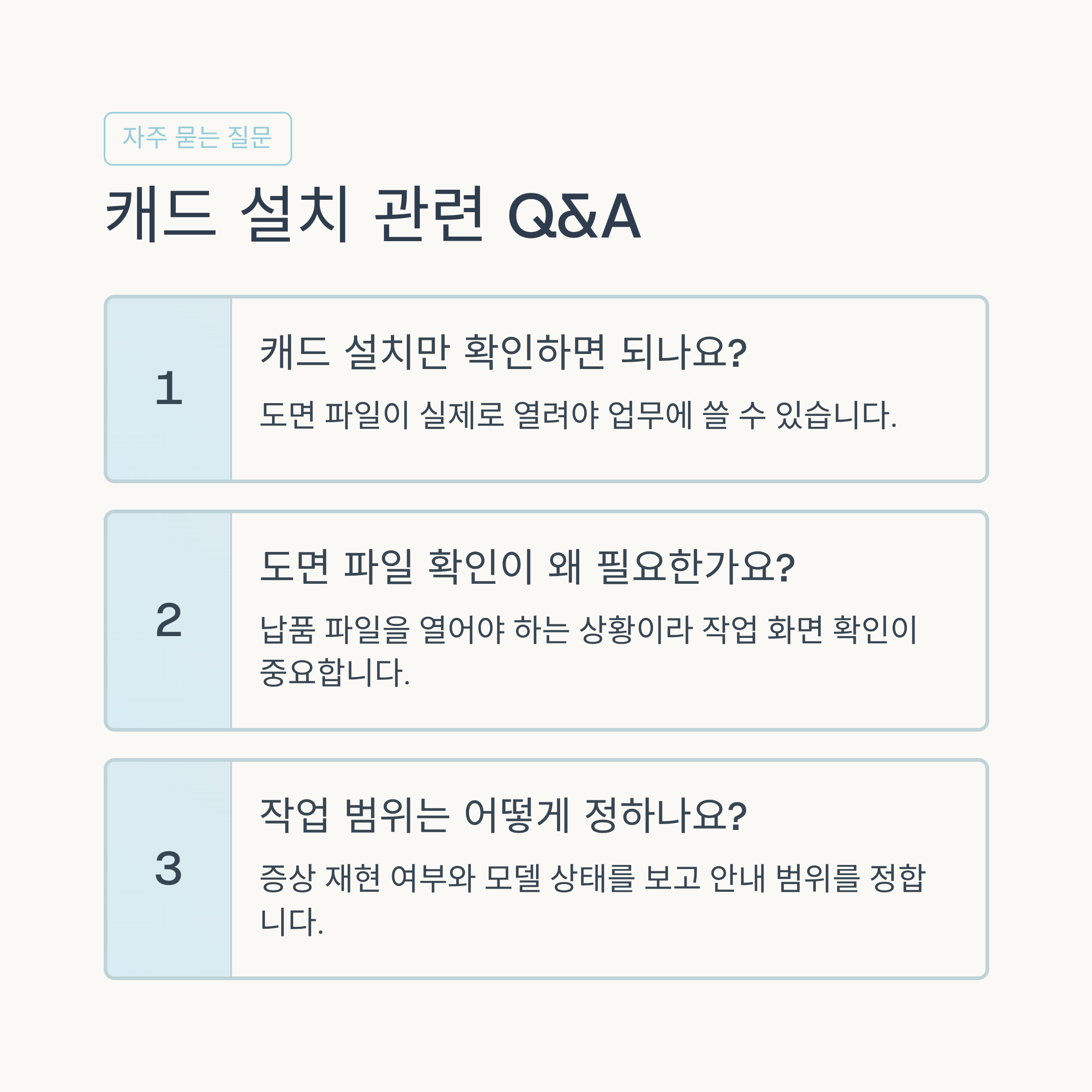 자주 묻는 질문

캐드 설치 관련 Q&A

1

캐드 설치만 확인하면 되나요?

도면 파일이 실제로 열려야 업무에 쓸 수 있습니다.

2

도면 파일 확인이 왜 필요한가요?

납품 파일을 열어야 하는 상황이라 작업 화면 확인이 중요합니다.

3

작업 범위는 어떻게 정하나요?

증상 재현 여부와 모델 상태를 보고 안내 범위를 정합니다.